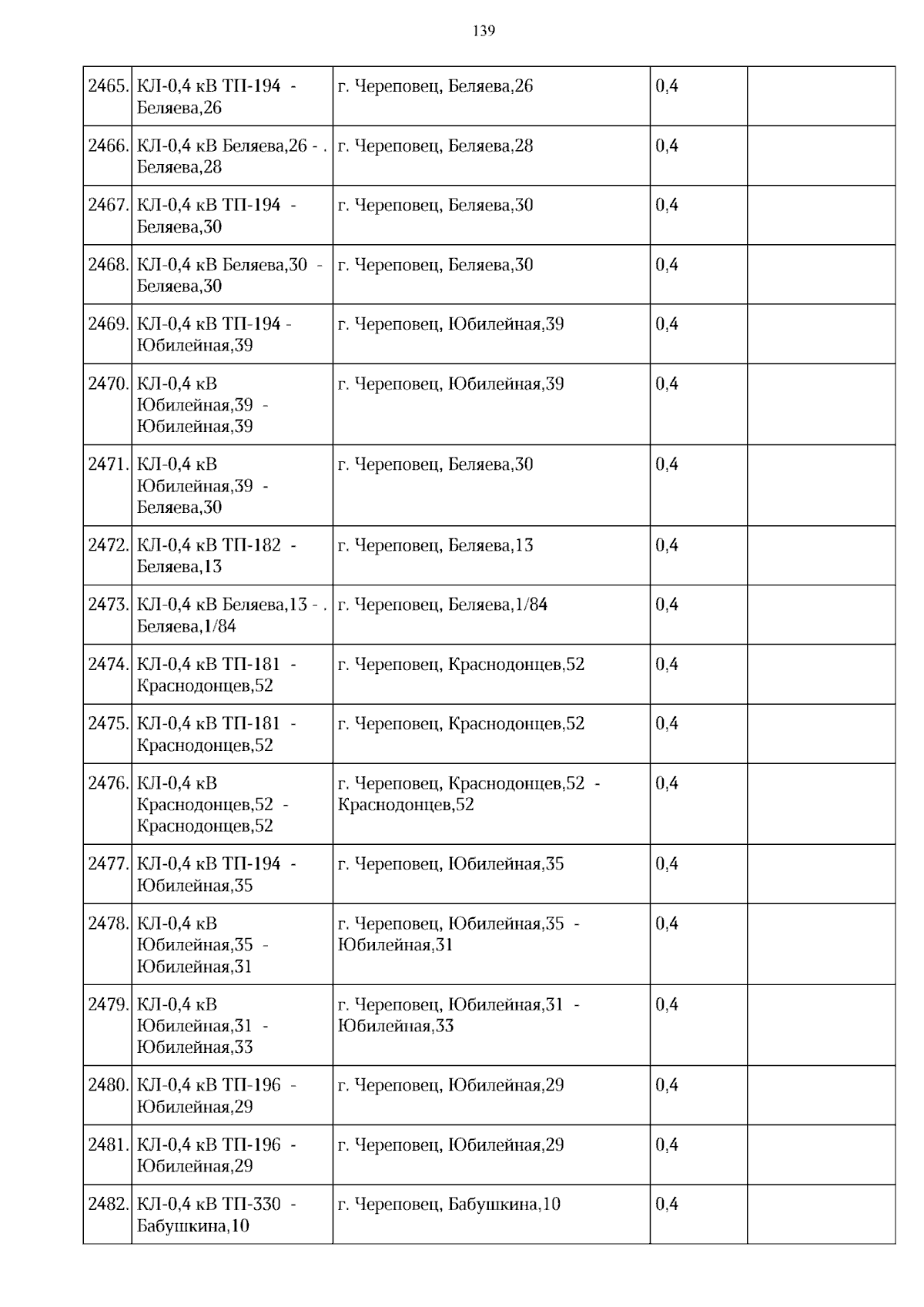 139

| | | | | |
|---|---|---|---|---|
| 2465. | КЛ-0,4 кВ ТП-194 - Беляева,26 | г. Череповец, Беляева,26 | 0,4 | |
| 2466. | КЛ-0,4 кВ Беляева,26 - . Беляева,28 | г. Череповец, Беляева,28 | 0,4 | |
| 2467. | КЛ-0,4 кВ ТП-194 - Беляева,30 | г. Череповец, Беляева,30 | 0,4 | |
| 2468. | КЛ-0,4 кВ Беляева,30 - Беляева,30 | г. Череповец, Беляева,30 | 0,4 | |
| 2469. | КЛ-0,4 кВ ТП-194 - Юбилейная,39 | г. Череповец, Юбилейная,39 | 0,4 | |
| 2470. | КЛ-0,4 кВ Юбилейная,39 - Юбилейная,39 | г. Череповец, Юбилейная,39 | 0,4 | |
| 2471. | КЛ-0,4 кВ Юбилейная,39 - Беляева,30 | г. Череповец, Беляева,30 | 0,4 | |
| 2472. | КЛ-0,4 кВ ТП-182 - Беляева,13 | г. Череповец, Беляева,13 | 0,4 | |
| 2473. | КЛ-0,4 кВ Беляева,13 - . Беляева,1/84 | г. Череповец, Беляева,1/84 | 0,4 | |
| 2474. | КЛ-0,4 кВ ТП-181 - Краснодонцев,52 | г. Череповец, Краснодонцев,52 | 0,4 | |
| 2475. | КЛ-0,4 кВ ТП-181 - Краснодонцев,52 | г. Череповец, Краснодонцев,52 | 0,4 | |
| 2476. | КЛ-0,4 кВ Краснодонцев,52 - Краснодонцев,52 | г. Череповец, Краснодонцев,52 - Краснодонцев,52 | 0,4 | |
| 2477. | КЛ-0,4 кВ ТП-194 - Юбилейная,35 | г. Череповец, Юбилейная,35 | 0,4 | |
| 2478. | КЛ-0,4 кВ Юбилейная,35 - Юбилейная,31 | г. Череповец, Юбилейная,35 - Юбилейная,31 | 0,4 | |
| 2479. | КЛ-0,4 кВ Юбилейная,31 - Юбилейная,33 | г. Череповец, Юбилейная,31 - Юбилейная,33 | 0,4 | |
| 2480. | КЛ-0,4 кВ ТП-196 - Юбилейная,29 | г. Череповец, Юбилейная,29 | 0,4 | |
| 2481. | КЛ-0,4 кВ ТП-196 - Юбилейная,29 | г. Череповец, Юбилейная,29 | 0,4 | |
| 2482. | КЛ-0,4 кВ ТП-330 - Бабушкина,10 | г. Череповец, Бабушкина,10 | 0,4 | |